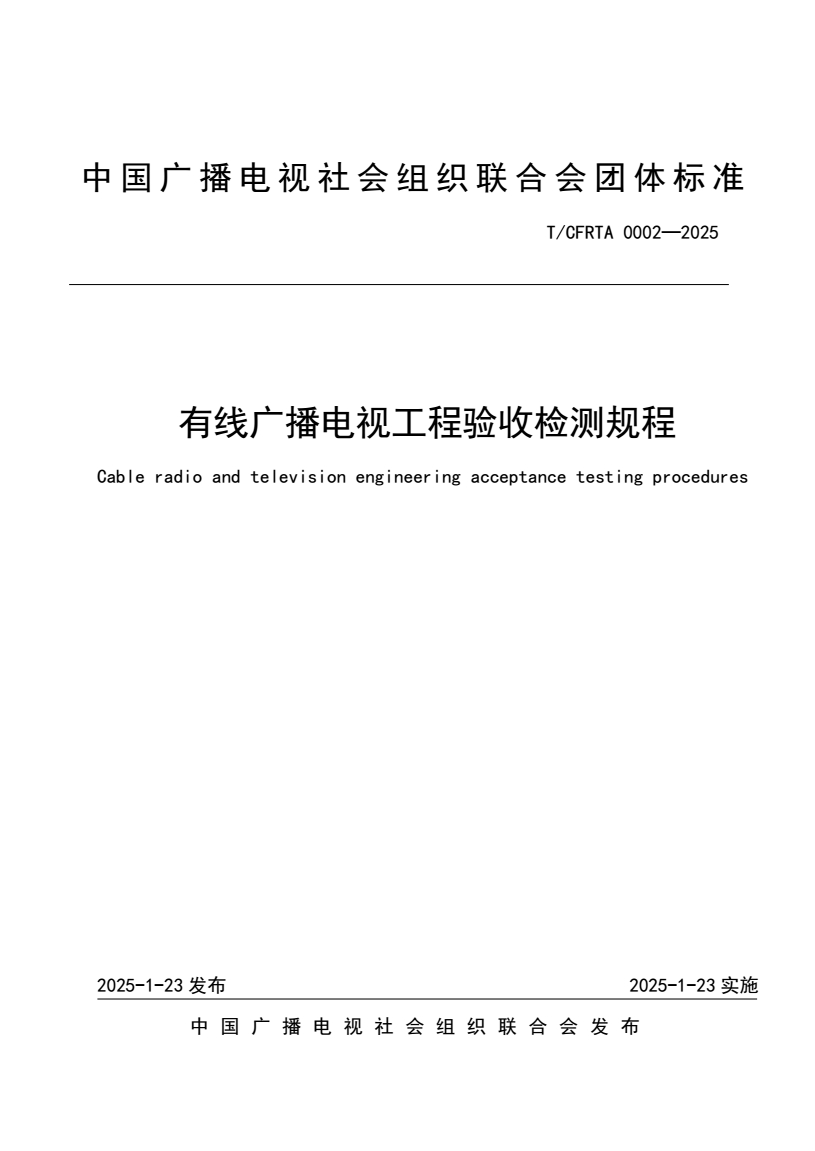 中国广播电视社会组织联合会团体标准

T/CFRTA 0002—2025

有线广播电视工程验收检测规程

Cable radio and television engineering acceptance testing procedures

2025-1-23 发布

2025-1-23 实施

中国广播电视社会组织联合会发布